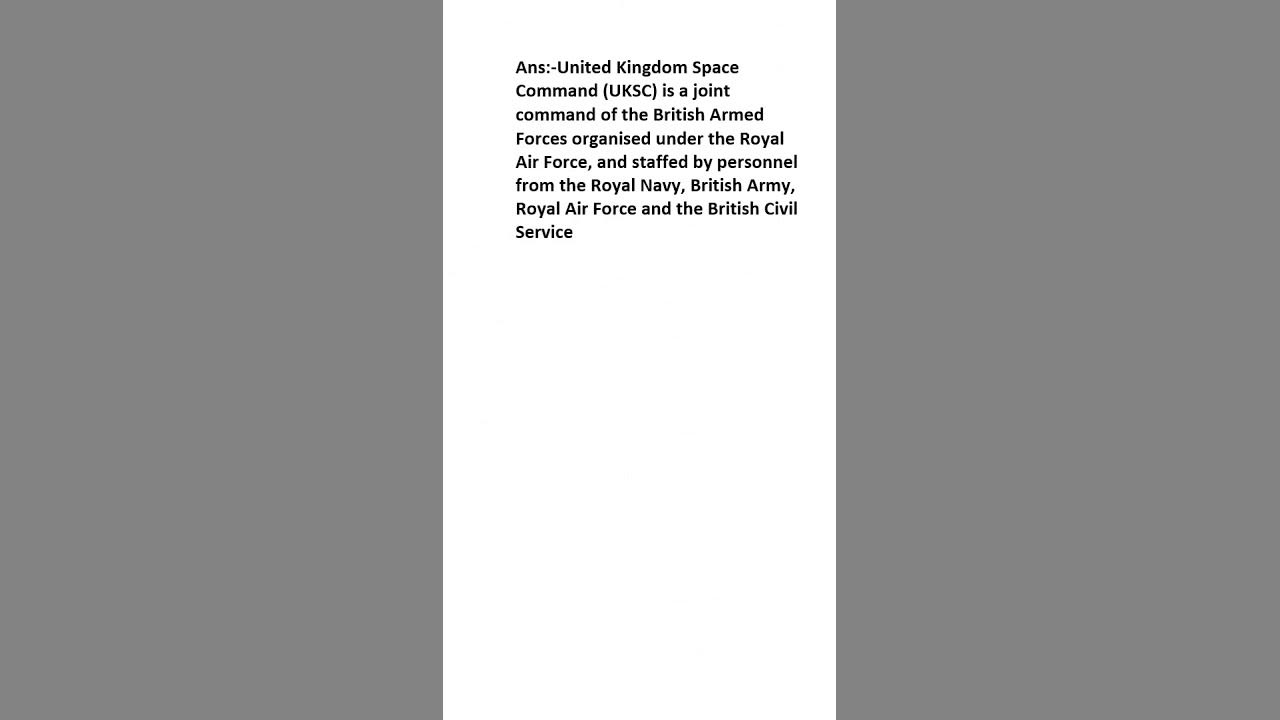 Ans:-United Kingdom Space Command (UKSC) is a joint command of the British Armed Forces organised under the Royal Air Force, and staffed by personnel from the Royal Navy, British Army, Royal Air Force and the British Civil Service